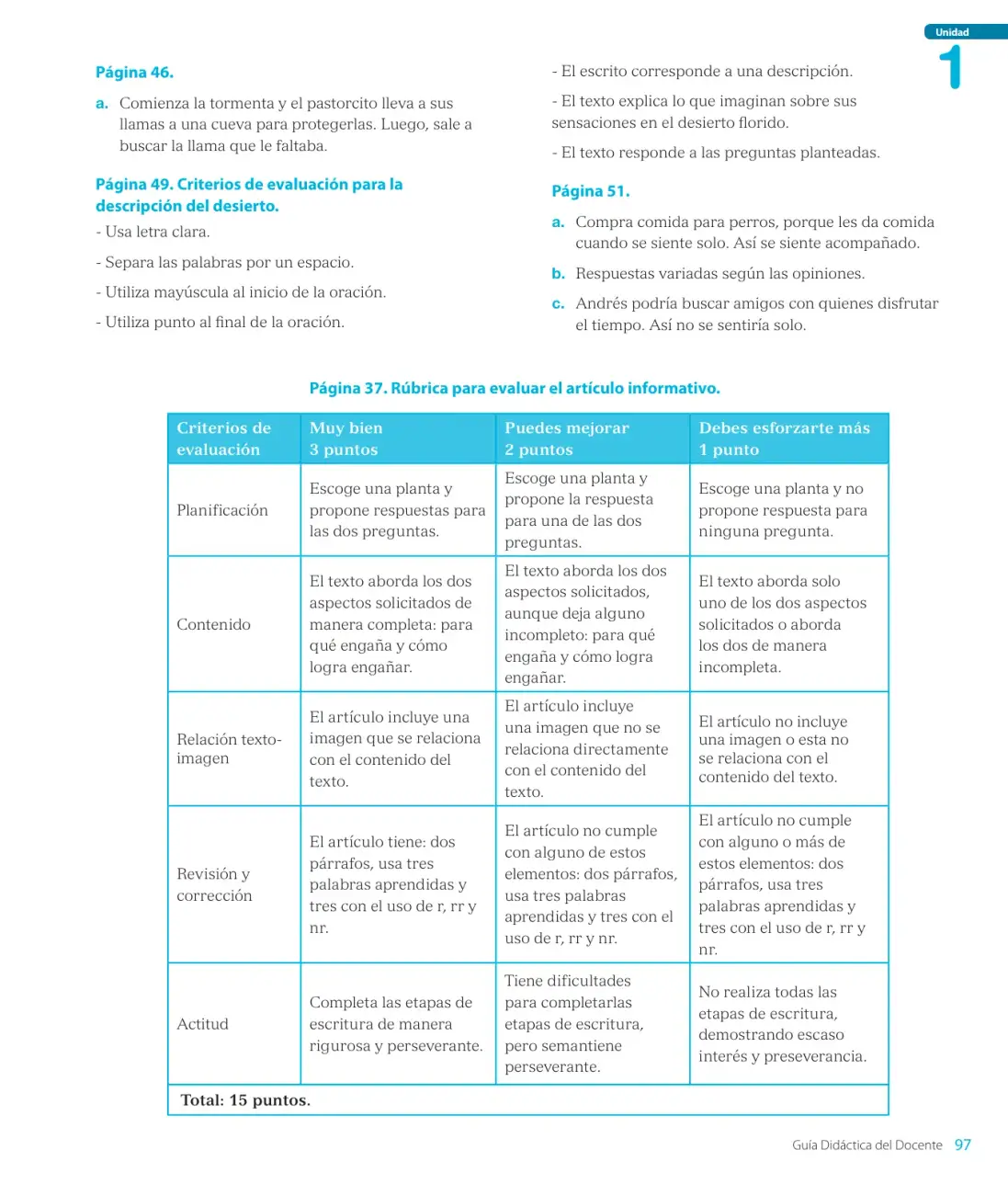 Unidad
1

Página 46.

a. Comienza la tormenta y el pastorcito lleva a sus llamas a una cueva para protegerlas. Luego, sale a buscar la llama que le faltaba.

Página 49. Criterios de evaluación para la descripción del desierto.

- Usa letra clara.

- Separa las palabras por un espacio.

- Utiliza mayúscula al inicio de la oración.

- Utiliza punto al final de la oración.

- El escrito corresponde a una descripción.

- El texto explica lo que imaginan sobre sus sensaciones en el desierto florido.

- El texto responde a las preguntas planteadas.

Página 51.

a. Compra comida para perros, porque les da comida cuando se siente solo. Así se siente acompañado.

b. Respuestas variadas según las opiniones.

c. Andrés podría buscar amigos con quienes disfrutar el tiempo. Así no se sentiría solo.

Página 37. Rúbrica para evaluar el artículo informativo.

| Criterios de evaluación | Muy bien 3 puntos | Puedes mejorar 2 puntos | Debes esforzarte más 1 punto |
|---|---|---|---|
| Planificación | Escoge una planta y propone respuestas para las dos preguntas. | Escoge una planta y propone la respuesta para una de las dos preguntas. | Escoge una planta y no propone respuesta para ninguna pregunta. |
| Contenido | El texto aborda los dos aspectos solicitados de manera completa: para qué engaña y cómo logra engañar. | El texto aborda los dos aspectos solicitados, aunque deja alguno incompleto: para qué engaña y cómo logra engañar. | El texto aborda solo uno de los dos aspectos solicitados o aborda los dos de manera incompleta. |
| Relación texto-imagen | El artículo incluye una imagen que se relaciona con el contenido del texto. | El artículo incluye una imagen que no se relaciona directamente con el contenido del texto. | El artículo no incluye una imagen o esta no se relaciona con el contenido del texto. |
| Revisión y corrección | El artículo tiene: dos párrafos, usa tres palabras aprendidas y tres con el uso de r, rr y nr. | El artículo no cumple con alguno de estos elementos: dos párrafos, usa tres palabras aprendidas y tres con el uso de r, rr y nr. | El artículo no cumple con alguno o más de estos elementos: dos párrafos, usa tres palabras aprendidas y tres con el uso de r, rr y nr. |
| Actitud | Completa las etapas de escritura de manera rigurosa y perseverante. | Tiene dificultades para completarlas etapas de escritura, pero semantiene perseverante. | No realiza todas las etapas de escritura, demostrando escaso interés y preseverancia. |
| Total: 15 puntos. | | | |

Guía Didáctica del Docente 97